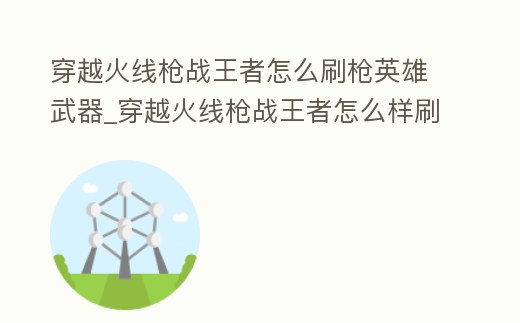 穿越火线枪战王者怎么刷枪英雄武器_穿越火线枪战王者怎么样刷